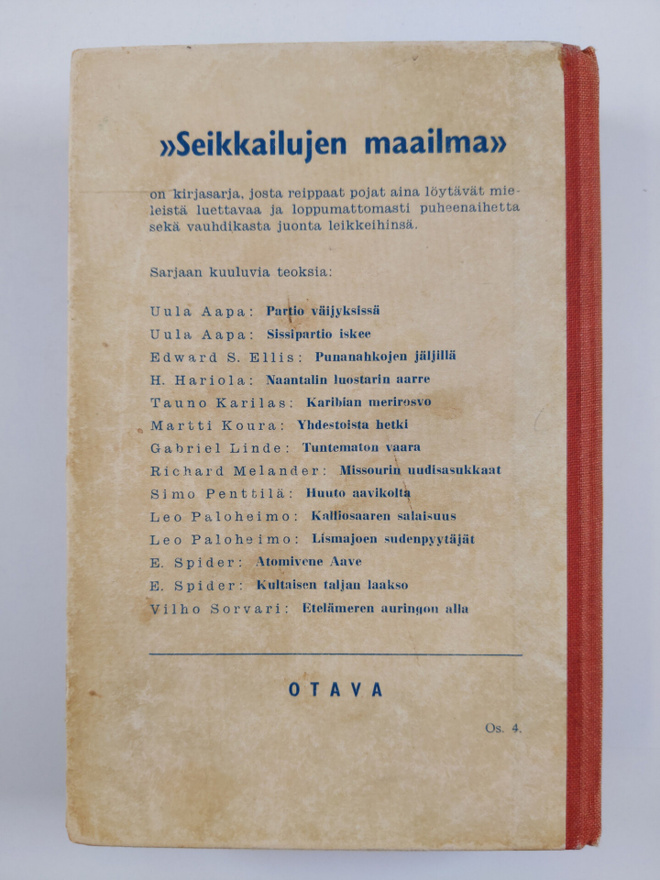 »Seikkailujen maailma»

on kirjasarja, josta reippaat pojat aina löytävät mieleistä luettavaa ja loppumattomasti puheenaihetta sekä vauhdikasta juonta leikkeihinsä.

Sarjaan kuuluvia teoksia:

Uula Aapa: Partio väijyksissä
Uula Aapa: Sissipartio iskee
Edward S. Ellis: Punanahkojen jäljillä
H. Hariola: Naantalin luostarin aarre
Tauno Karilas: Karibian merirosvo
Martti Koura: Yhdestoista hetki
Gabriel Linde: Tuntematon vaara
Richard Melander: Missourin uudisasukkaat
Simo Penttilä: Huuto aavikolta
Leo Paloheimo: Kalliosaaren salaisuus
Leo Paloheimo: Lismajoen sudenpyytäjät
E. Spider: Atomivene Aave
E. Spider: Kultaisen taljan laakso
Vilho Sorvari: Etelämeren auringon alla

OTAVA

Os. 4.